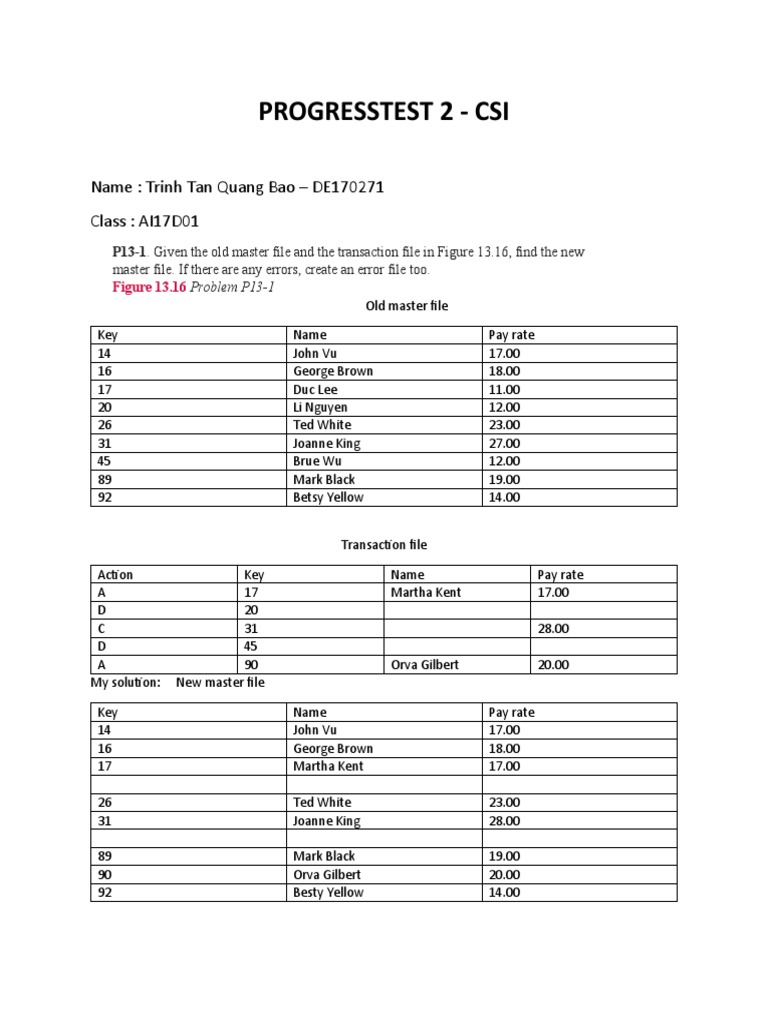 PROGRESSTEST 2 - CSI

Name : Trinh Tan Quang Bao – DE170271

Class : AI17D01

P13-1. Given the old master file and the transaction file in Figure 13.16, find the new master file. If there are any errors, create an error file too.
Figure 13.16 Problem P13-1

Old master file

| Key | Name | Pay rate |
|---|---|---|
| 14 | John Vu | 17.00 |
| 16 | George Brown | 18.00 |
| 17 | Duc Lee | 11.00 |
| 20 | Li Nguyen | 12.00 |
| 26 | Ted White | 23.00 |
| 31 | Joanne King | 27.00 |
| 45 | Brue Wu | 12.00 |
| 89 | Mark Black | 19.00 |
| 92 | Betsy Yellow | 14.00 |

Transaction file

| Action | Key | Name | Pay rate |
|---|---|---|---|
| A | 17 | Martha Kent | 17.00 |
| D | 20 | | |
| C | 31 | | 28.00 |
| D | 45 | | |
| A | 90 | Orva Gilbert | 20.00 |

My solution: New master file

| Key | Name | Pay rate |
|---|---|---|
| 14 | John Vu | 17.00 |
| 16 | George Brown | 18.00 |
| 17 | Martha Kent | 17.00 |
| | | |
| 26 | Ted White | 23.00 |
| 31 | Joanne King | 28.00 |
| | | |
| 89 | Mark Black | 19.00 |
| 90 | Orva Gilbert | 20.00 |
| 92 | Besty Yellow | 14.00 |